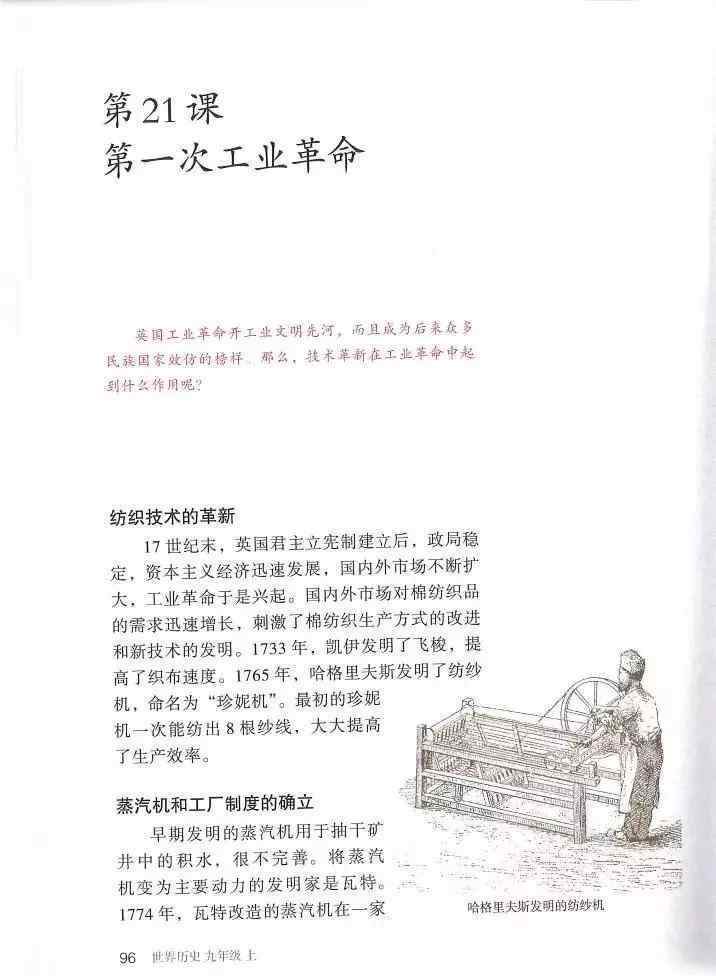 第21课
第一次工业革命

英国工业革命开工业文明先河，而且成为后来众多民族国家效仿的榜样。那么，技术革新在工业革命中起到什么作用呢？

纺织技术的革新

17世纪末，英国君主立宪制建立后，政局稳定，资本主义经济迅速发展，国内外市场不断扩大，工业革命于是兴起。国内外市场对棉纺织品的需求迅速增长，刺激了棉纺织生产方式的改进和新技术的发明。1733年，凯伊发明了飞梭，提高了织布速度。1765年，哈格里夫斯发明了纺纱机，命名为“珍妮机”。最初的珍妮机一次能纺出8根纱线，大大提高了生产效率。

蒸汽机和工厂制度的确立

早期发明的蒸汽机用于抽干矿井中的积水，很不完善。将蒸汽机变为主要动力的发明家是瓦特。1774年，瓦特改造的蒸汽机在一家

哈格里夫斯发明的纺纱机

96 世界历史 九年级 上